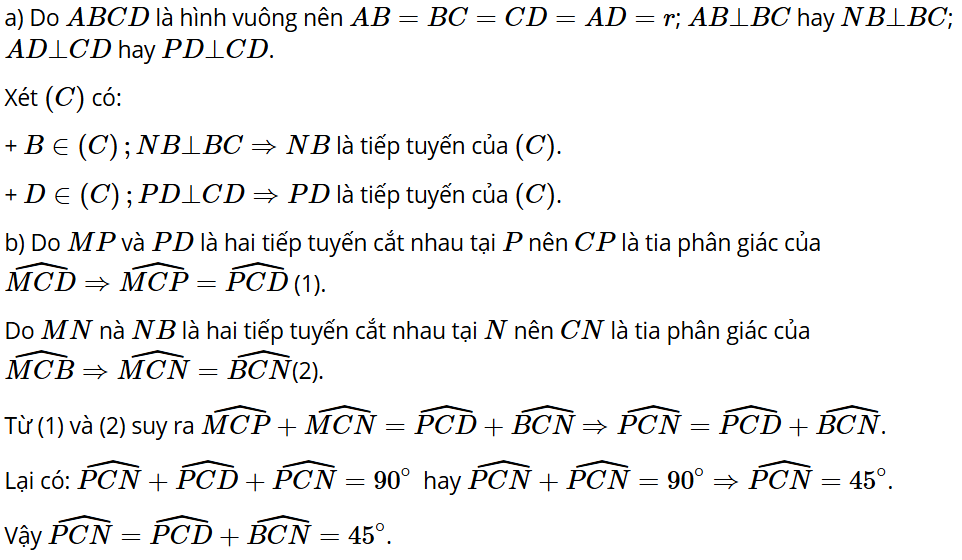 a) Do $ABCD$ là hình vuông nên $AB = BC = CD = AD = r$; $AB \perp BC$ hay $NB \perp BC$; $AD \perp CD$ hay $PD \perp CD$.

Xét $(C)$ có:

+ $B \in (C)$ ; $NB \perp BC \Rightarrow NB$ là tiếp tuyến của $(C)$.

+ $D \in (C)$ ; $PD \perp CD \Rightarrow PD$ là tiếp tuyến của $(C)$.

b) Do $MP$ và $PD$ là hai tiếp tuyến cắt nhau tại $P$ nên $CP$ là tia phân giác của $\widehat{MCD} \Rightarrow \widehat{MCP} = \widehat{PCD}$ (1).

Do $MN$ nà $NB$ là hai tiếp tuyến cắt nhau tại $N$ nên $CN$ là tia phân giác của $\widehat{MCB} \Rightarrow \widehat{MCN} = \widehat{BCN}$(2).

Từ (1) và (2) suy ra $\widehat{MCP} + \widehat{MCN} = \widehat{PCD} + \widehat{BCN} \Rightarrow \widehat{PCN} = \widehat{PCD} + \widehat{BCN}$.

Lại có: $\widehat{PCN} + \widehat{PCD} + \widehat{PCN} = 90^\circ$ hay $\widehat{PCN} + \widehat{PCN} = 90^\circ \Rightarrow \widehat{PCN} = 45^\circ$.

Vậy $\widehat{PCN} = \widehat{PCD} + \widehat{BCN} = 45^\circ$.